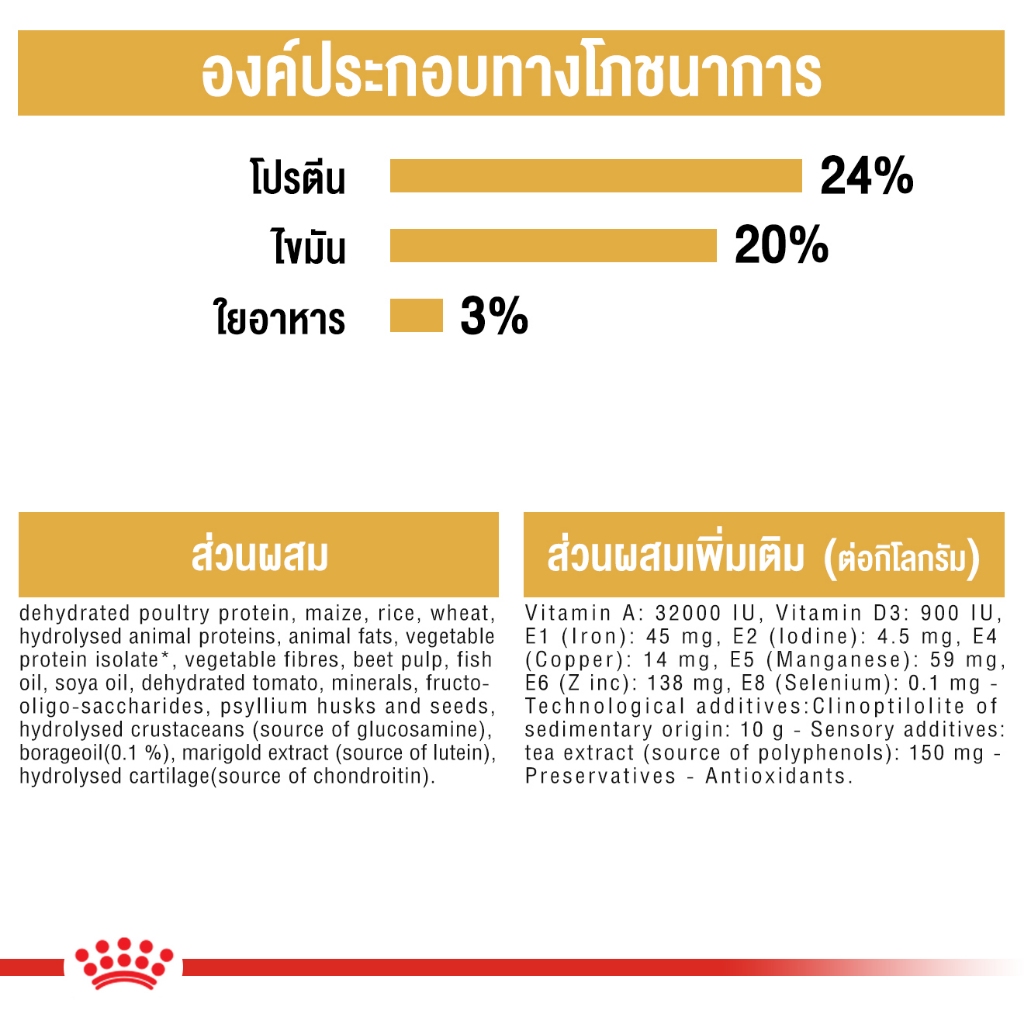 องค์ประกอบทางโภชนาการ

โปรตีน 24%

ไขมัน 20%

ใยอาหาร 3%

ส่วนผสม

dehydrated poultry protein, maize, rice, wheat, hydrolysed animal proteins, animal fats, vegetable protein isolate*, vegetable fibres, beet pulp, fish oil, soya oil, dehydrated tomato, minerals, fructo-oligo-saccharides, psyllium husks and seeds, hydrolysed crustaceans (source of glucosamine), borageoil(0.1 %), marigold extract (source of lutein), hydrolysed cartilage(source of chondroitin).

ส่วนผสมเพิ่มเติม (ต่อกิโลกรัม)

Vitamin A: 32000 IU, Vitamin D3: 900 IU, E1 (Iron): 45 mg, E2 (Iodine): 4.5 mg, E4 (Copper): 14 mg, E5 (Manganese): 59 mg, E6 (Z inc): 138 mg, E8 (Selenium): 0.1 mg - Technological additives:Clinoptilolite of sedimentary origin: 10 g - Sensory additives: tea extract (source of polyphenols): 150 mg - Preservatives - Antioxidants.